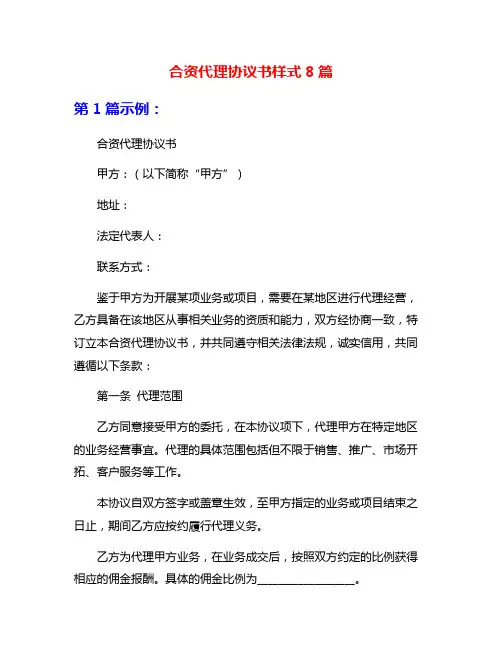 合资代理协议书样式 8 篇

第 1 篇示例：

合资代理协议书

甲方：（以下简称“甲方”）

地址：

法定代表人：

联系方式：

鉴于甲方为开展某项业务或项目，需要在某地区进行代理经营，乙方具备在该地区从事相关业务的资质和能力，双方经协商一致，特订立本合资代理协议书，并共同遵守相关法律法规，诚实信用，共同遵循以下条款：

第一条 代理范围

乙方同意接受甲方的委托，在本协议项下，代理甲方在特定地区的业务经营事宜。代理的具体范围包括但不限于销售、推广、市场开拓、客户服务等工作。

本协议自双方签字或盖章生效，至甲方指定的业务或项目结束之日止，期间乙方应按约履行代理义务。

乙方为代理甲方业务，在业务成交后，按照双方约定的比例获得相应的佣金报酬。具体的佣金比例为________________。